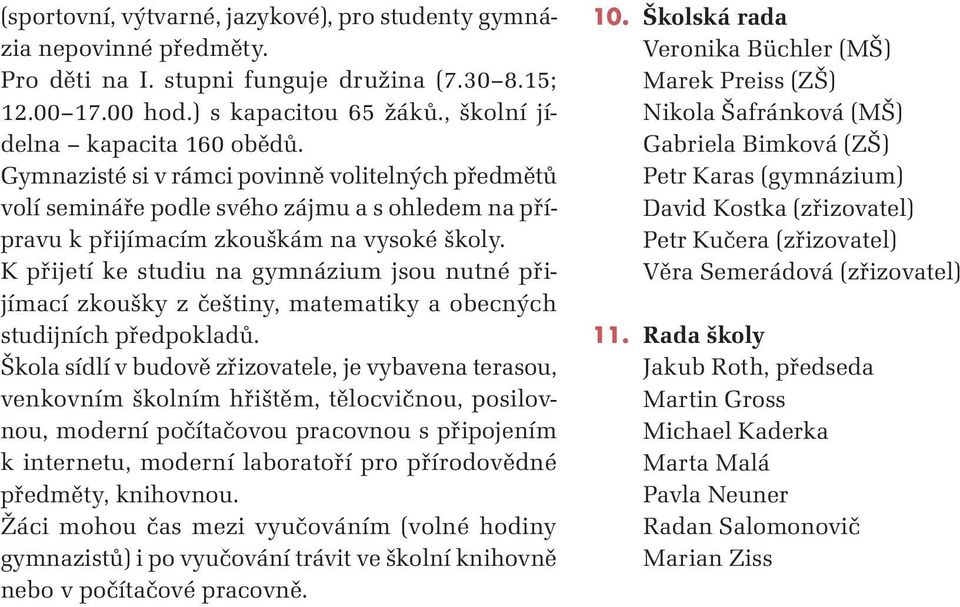 (sportovní, výtvarné, jazykové), pro studenty gymnázia nepovinné předměty.
Pro děti na I. stupni funguje družina (7.30–8.15; 12.00–17.00 hod.) s kapacitou 65 žáků., školní jídelna – kapacita 160 obědů.
Gymnazisté si v rámci povinně volitelných předmětů volí semináře podle svého zájmu a s ohledem na přípravu k přijímacím zkouškám na vysoké školy.
K přijetí ke studiu na gymnázium jsou nutné přijímací zkoušky z češtiny, matematiky a obecných studijních předpokladů.
Škola sídlí v budově zřizovatele, je vybavena terasou, venkovním školním hřištěm, tělocvičnou, posilovnou, moderní počítačovou pracovnou s připojením k internetu, moderní laboratoří pro přírodovědné předměty, knihovnou.
Žáci mohou čas mezi vyučováním (volné hodiny gymnazistů) i po vyučování trávit ve školní knihovně nebo v počítačové pracovně.

10. Školská rada
Veronika Büchler (MŠ)
Marek Preiss (ZŠ)
Nikola Šafránková (MŠ)
Gabriela Bimková (ZŠ)
Petr Karas (gymnázium)
David Kostka (zřizovatel)
Petr Kučera (zřizovatel)
Věra Semerádová (zřizovatel)

11. Rada školy
Jakub Roth, předseda
Martin Gross
Michael Kaderka
Marta Malá
Pavla Neuner
Radan Salomonovič
Marian Ziss